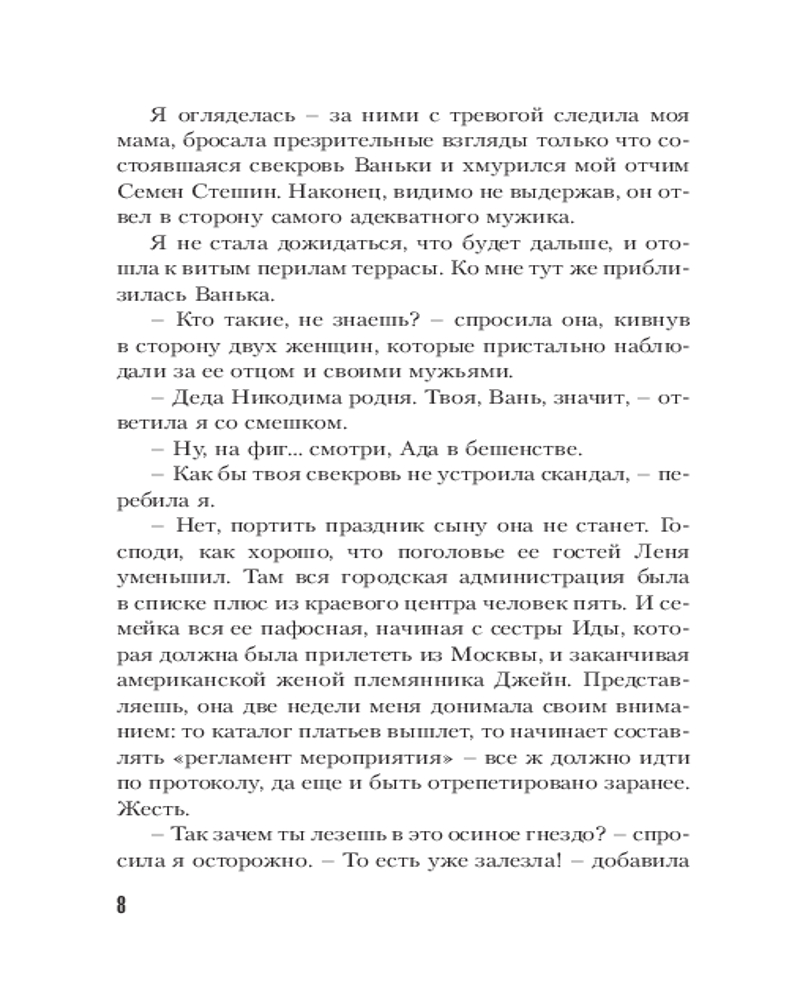 Я огляделась – за ними с тревогой следила моя мама, бросала презрительные взгляды только что состоявшаяся свекровь Ваньки и хмурился мой отчим Семен Стешин. Наконец, видимо не выдержав, он отвел в сторону самого адекватного мужика.

Я не стала дожидаться, что будет дальше, и отошла к витым перилам террасы. Ко мне тут же приблизилась Ванька.

– Кто такие, не знаешь? – спросила она, кивнув в сторону двух женщин, которые пристально наблюдали за ее отцом и своими мужьями.

– Деда Никодима родня. Твоя, Вань, значит, – ответила я со смешком.

– Ну, на фиг... смотри, Ада в бешенстве.

– Как бы твоя свекровь не устроила скандал, – перебила я.

– Нет, портить праздник сыну она не станет. Господи, как хорошо, что поголовье ее гостей Леня уменьшил. Там вся городская администрация была в списке плюс из краевого центра человек пять. И семейка вся ее пафосная, начиная с сестры Иды, которая должна была прилететь из Москвы, и заканчивая американской женой племянника Джейн. Представляешь, она две недели меня донимала своим вниманием: то каталог платьев вышлет, то начинает составлять «регламент мероприятия» – все ж должно идти по протоколу, да еще и быть отрепетировано заранее. Жесть.

– Так зачем ты лезешь в это осиное гнездо? – спросила я осторожно. – То есть уже залезла! – добавила

8